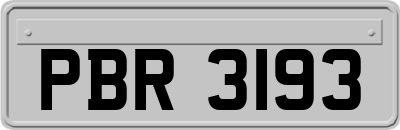 PBR 3193